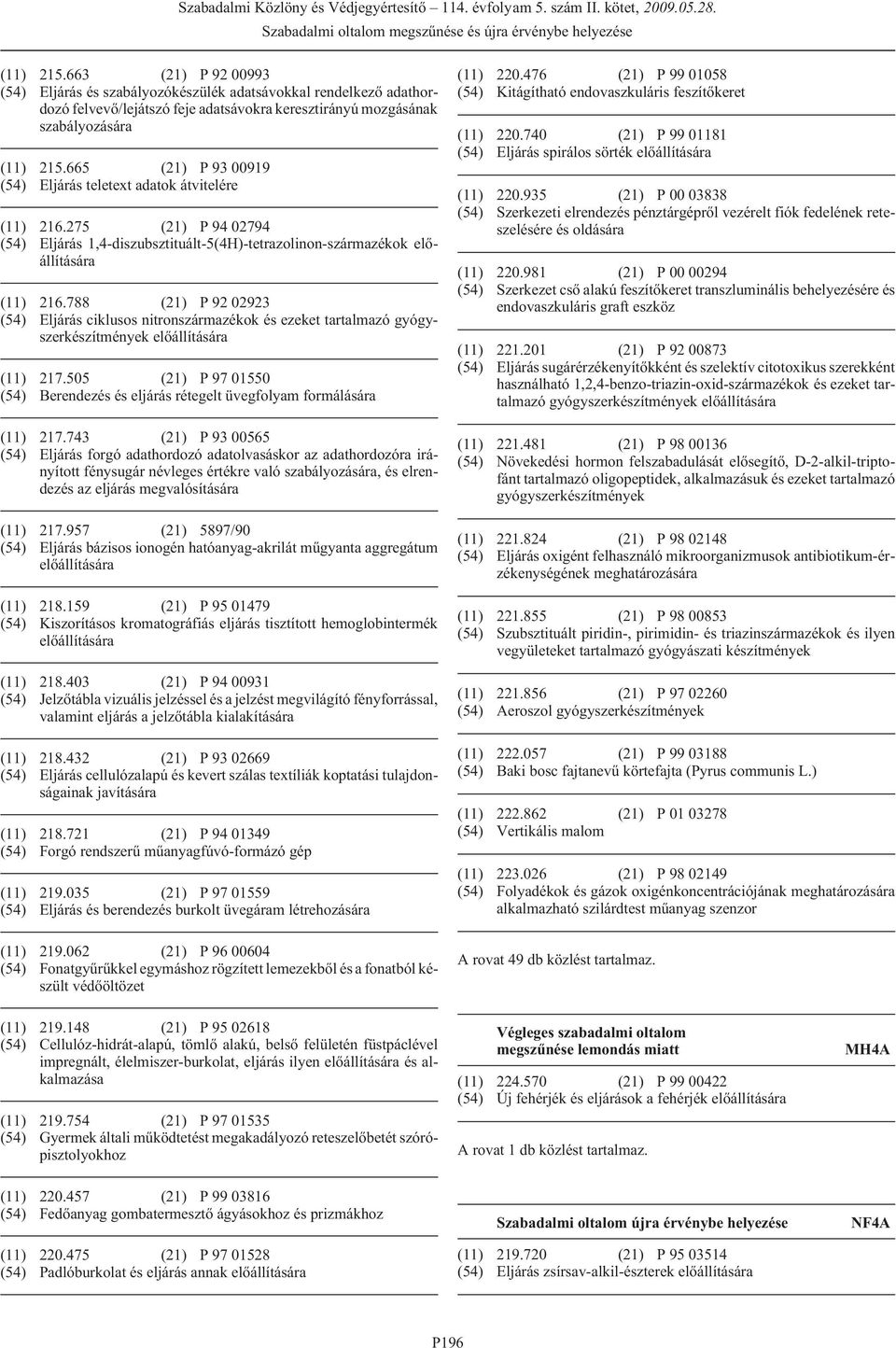 Szabadalmi Közlöny és Védjegyértesítő – 114. évfolyam 5. szám II. kötet, 2009.05.28.

Szabadalmi oltalom megszűnése és újra érvénybe helyezése

(11) 215.663 (21) P 92 00993
(54) Eljárás és szabályozókészülék adatsávokkal rendelkező adathordozó felvevő/lejátszó feje adatsávokra keresztirányú mozgásának szabályozására

(11) 215.665 (21) P 93 00919
(54) Eljárás teletext adatok átvitelére

(11) 216.275 (21) P 94 02794
(54) Eljárás 1,4-diszubsztituált-5(4H)-tetrazolinon-származékok előállítására

(11) 216.788 (21) P 92 02923
(54) Eljárás ciklusos nitronszármazékok és ezeket tartalmazó gyógyszerkészítmények előállítására

(11) 217.505 (21) P 97 01550
(54) Berendezés és eljárás rétegelt üvegfolyam formálására

(11) 217.743 (21) P 93 00565
(54) Eljárás forgó adathordozó adatolvasáskor az adathordozóra irányított fénysugár névleges értékre való szabályozására, és elrendezés az eljárás megvalósítására

(11) 217.957 (21) 5897/90
(54) Eljárás bázisos ionogén hatóanyag-akrilát műgyanta aggregátum előállítására

(11) 218.159 (21) P 95 01479
(54) Kiszorításos kromatográfiás eljárás tisztított hemoglobintermék előállítására

(11) 218.403 (21) P 94 00931
(54) Jelzőtábla vizuális jelzéssel és a jelzést megvilágító fényforrással, valamint eljárás a jelzőtábla kialakítására

(11) 218.432 (21) P 93 02669
(54) Eljárás cellulózalapú és kevert szálas textíliák koptatási tulajdonságainak javítására

(11) 218.721 (21) P 94 01349
(54) Forgó rendszerű műanyagfúvó-formázó gép

(11) 219.035 (21) P 97 01559
(54) Eljárás és berendezés burkolt üvegáram létrehozására

(11) 219.062 (21) P 96 00604
(54) Fonatgyűrűkkel egymáshoz rögzített lemezekből és a fonatból készült védőöltözet

(11) 219.148 (21) P 95 02618
(54) Cellulóz-hidrát-alapú, tömlő alakú, belső felületén füstpáclével impregnált, élelmiszer-burkolat, eljárás ilyen előállítására és alkalmazása

(11) 219.754 (21) P 97 01535
(54) Gyermek általi működtetést megakadályozó reteszelőbetét szórópisztolyokhoz

(11) 220.457 (21) P 99 03816
(54) Fedőanyag gombatermesztő ágyásokhoz és prizmákhoz

(11) 220.475 (21) P 97 01528
(54) Padlóburkolat és eljárás annak előállítására

(11) 220.476 (21) P 99 01058
(54) Kitágítható endovaszkuláris feszítőkeret

(11) 220.740 (21) P 99 01181
(54) Eljárás spirálos sörték előállítására

(11) 220.935 (21) P 00 03838
(54) Szerkezeti elrendezés pénztárgépről vezérelt fiók fedelének reteszelésére és oldására

(11) 220.981 (21) P 00 00294
(54) Szerkezet cső alakú feszítőkeret transzluminális behelyezésére és endovaszkuláris graft eszköz

(11) 221.201 (21) P 92 00873
(54) Eljárás sugárérzékenyítőkként és szelektív citotoxikus szerekként használható 1,2,4-benzo-triazin-oxid-származékok és ezeket tartalmazó gyógyszerkészítmények előállítására

(11) 221.481 (21) P 98 00136
(54) Növekedési hormon felszabadulását elősegítő, D-2-alkil-triptofánt tartalmazó oligopeptidek, alkalmazásuk és ezeket tartalmazó gyógyszerkészítmények

(11) 221.824 (21) P 98 02148
(54) Eljárás oxigént felhasználó mikroorganizmusok antibiotikum-érzékenységének meghatározására

(11) 221.855 (21) P 98 00853
(54) Szubsztituált piridin-, pirimidin- és triazinszármazékok és ilyen vegyületeket tartalmazó gyógyászati készítmények

(11) 221.856 (21) P 97 02260
(54) Aeroszol gyógyszerkészítmények

(11) 222.057 (21) P 99 03188
(54) Baki bosc fajtanevű körtefajta (Pyrus communis L.)

(11) 222.862 (21) P 01 03278
(54) Vertikális malom

(11) 223.026 (21) P 98 02149
(54) Folyadékok és gázok oxigénkoncentrációjának meghatározására alkalmazható szilárdtest műanyag szenzor

A rovat 49 db közlést tartalmaz.

Végleges szabadalmi oltalom megszűnése lemondás miatt MH4A

(11) 224.570 (21) P 99 00422
(54) Új fehérjék és eljárások a fehérjék előállítására

A rovat 1 db közlést tartalmaz.

Szabadalmi oltalom újra érvénybe helyezése NF4A

(11) 219.720 (21) P 95 03514
(54) Eljárás zsírsav-alkil-észterek előállítására

P196